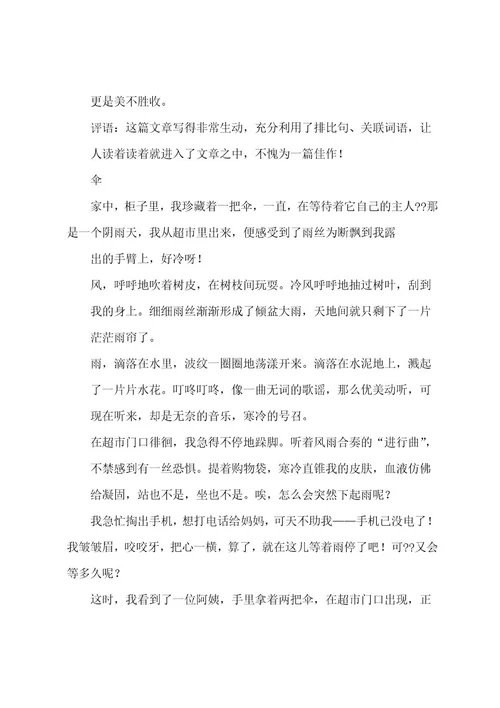 更是美不胜收。

评语：这篇文章写得非常生动，充分利用了排比句、关联词语，让人读着读着就进入了文章之中，不愧为一篇佳作！

伞

家中，柜子里，我珍藏着一把伞，一直，在等待着它自己的主人??那是一个阴雨天，我从超市里出来，便感受到了雨丝为断飘到我露出的手臂上，好冷呀！

风，呼呼地吹着树皮，在树枝间玩耍。冷风呼呼地抽过树叶，刮到我的身上。细细雨丝渐渐形成了倾盆大雨，天地间就只剩下了一片茫茫雨帘了。

雨，滴落在水里，波纹一圈圈地荡漾开来。滴落在水泥地上，溅起了一片片水花。叮咚叮咚，像一曲无词的歌谣，那么优美动听，可现在听来，却是无奈的音乐，寒冷的号召。

在超市门口徘徊，我急得不停地跺脚。听着风雨合奏的“进行曲”，不禁感到有一丝恐惧。提着购物袋，寒冷直锥我的皮肤，血液仿佛给凝固，站也不是，坐也不是。唉，怎么会突然下起雨呢？

我急忙掏出手机，想打电话给妈妈，可天不助我——手机已没电了！我皱皱眉，咬咬牙，把心一横，算了，就在这儿等着雨停了吧！可??又会等多久呢？

这时，我看到了一位阿姨，手里拿着两把伞，在超市门口出现，正